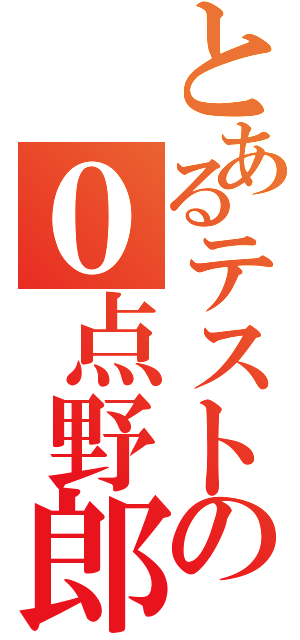 とあるテストの
0点野郎